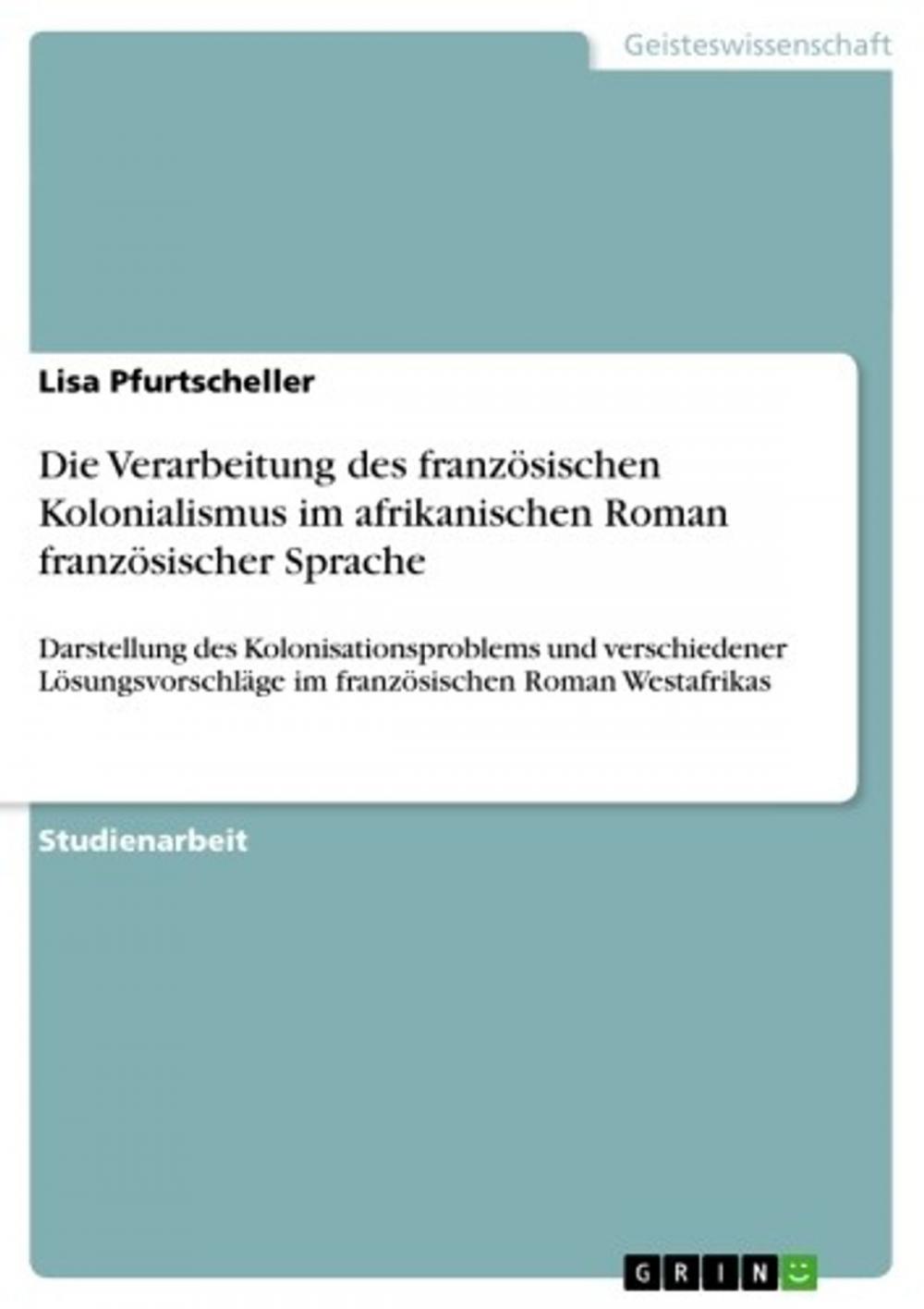 Geisteswissenschaft

Lisa Pfurtscheller

Die Verarbeitung des französischen Kolonialismus im afrikanischen Roman französischer Sprache

Darstellung des Kolonisationsproblems und verschiedener Lösungsvorschläge im französischen Roman Westafrikas

Studienarbeit

GRIN